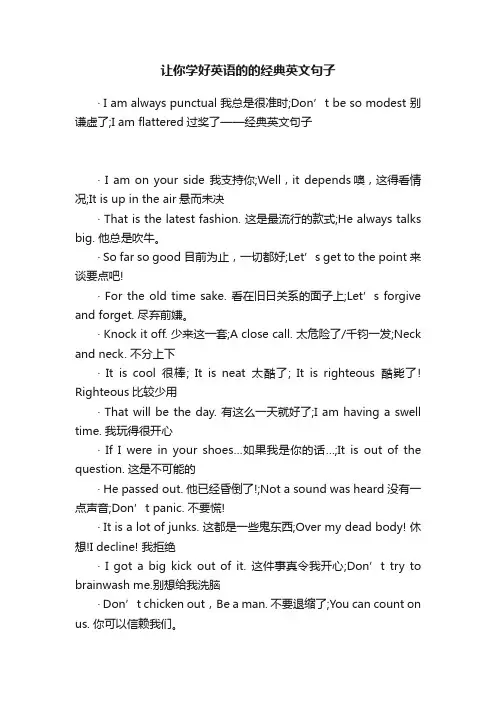 让你学好英语的的经典英文句子

· I am always punctual 我总是很准时;Don’t be so modest 别谦虚了;I am flattered 过奖了——经典英文句子

· I am on your side 我支持你;Well，it depends 噢，这得看情况;It is up in the air 悬而未决

· That is the latest fashion. 这是最流行的款式;He always talks big. 他总是吹牛。

· So far so good 目前为止，一切都好;Let’s get to the point 来谈要点吧!

· For the old time sake. 看在旧日关系的面子上;Let’s forgive and forget. 尽弃前嫌。

· Knock it off. 少来这一套;A close call. 太危险了/千钧一发;Neck and neck. 不分上下

· It is cool 很棒; It is neat 太酷了; It is righteous 酷毙了! Righteous 比较少用

· That will be the day. 有这么一天就好了;I am having a swell time. 我玩得很开心

· If I were in your shoes…如果我是你的话…;It is out of the question. 这是不可能的

· He passed out. 他已经昏倒了!;Not a sound was heard 没有一点声音;Don’t panic. 不要慌!

· It is a lot of junks. 这都是一些鬼东西;Over my dead body! 休想!I decline! 我拒绝

· I got a big kick out of it. 这件事真令我开心;Don’t try to brainwash me.别想给我洗脑

· Don’t chicken out，Be a man. 不要退缩了;You can count on us. 你可以信赖我们。